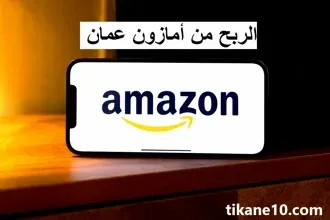 الربح من أمازون عمان

amazon

tikane10.com